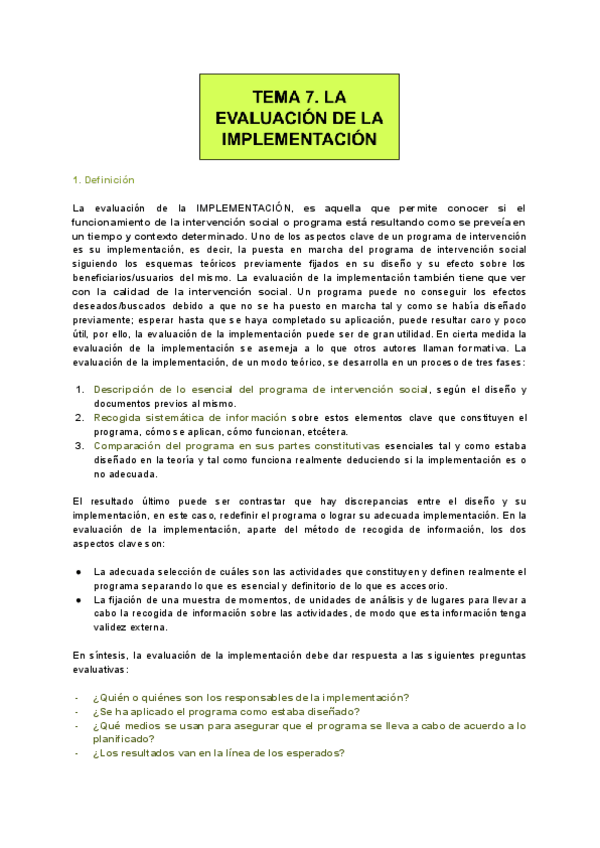 TEMA 7. LA EVALUACIÓN DE LA IMPLEMENTACIÓN

1. Definición

La evaluación de la IMPLEMENTACIÓN, es aquella que permite conocer si el funcionamiento de la intervención social o programa está resultando como se preveía en un tiempo y contexto determinado. Uno de los aspectos clave de un programa de intervención es su implementación, es decir, la puesta en marcha del programa de intervención social siguiendo los esquemas teóricos previamente fijados en su diseño y su efecto sobre los beneficiarios/usuarios del mismo. La evaluación de la implementación también tiene que ver con la calidad de la intervención social. Un programa puede no conseguir los efectos deseados/buscados debido a que no se ha puesto en marcha tal y como se había diseñado previamente; esperar hasta que se haya completado su aplicación, puede resultar caro y poco útil, por ello, la evaluación de la implementación puede ser de gran utilidad. En cierta medida la evaluación de la implementación se asemeja a lo que otros autores llaman formativa. La evaluación de la implementación, de un modo teórico, se desarrolla en un proceso de tres fases:

1. Descripción de lo esencial del programa de intervención social, según el diseño y documentos previos al mismo.
2. Recogida sistemática de información sobre estos elementos clave que constituyen el programa, cómo se aplican, cómo funcionan, etcétera.
3. Comparación del programa en sus partes constitutivas esenciales tal y como estaba diseñado en la teoría y tal como funciona realmente deduciendo si la implementación es o no adecuada.

El resultado último puede ser contrastar que hay discrepancias entre el diseño y su implementación, en este caso, redefinir el programa o lograr su adecuada implementación. En la evaluación de la implementación, aparte del método de recogida de información, los dos aspectos clave son:

● La adecuada selección de cuáles son las actividades que constituyen y definen realmente el programa separando lo que es esencial y definitorio de lo que es accesorio.
● La fijación de una muestra de momentos, de unidades de análisis y de lugares para llevar a cabo la recogida de información sobre las actividades, de modo que esta información tenga validez externa.

En síntesis, la evaluación de la implementación debe dar respuesta a las siguientes preguntas evaluativas:

- ¿Quién o quiénes son los responsables de la implementación?
- ¿Se ha aplicado el programa como estaba diseñado?
- ¿Qué medios se usan para asegurar que el programa se lleva a cabo de acuerdo a lo planificado?
- ¿Los resultados van en la línea de los esperados?